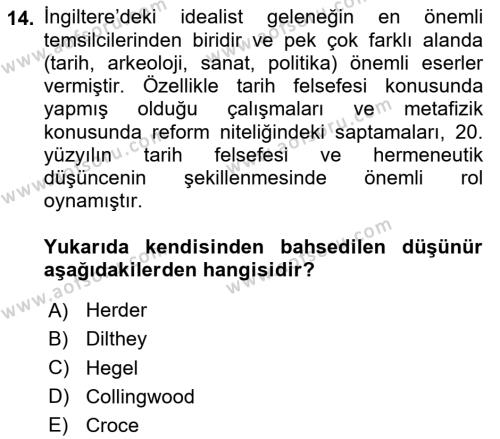 14. İngiltere'deki idealist geleneğin en önemli temsilcilerinden biridir ve pek çok farklı alanda (tarih, arkeoloji, sanat, politika) önemli eserler vermiştir. Özellikle tarih felsefesi konusunda yapmış olduğu çalışmaları ve metafizik konusunda reform niteliğindeki saptamaları, 20. yüzyılın tarih felsefesi ve hermeneutik düşüncenin şekillenmesinde önemli rol oynamıştır.

Yukarıda kendisinden bahsedilen düşünür aşağıdakilerden hangisidir?

A) Herder
B) Dilthey
C) Hegel
D) Collingwood
E) Croce

www.aofsoru.com